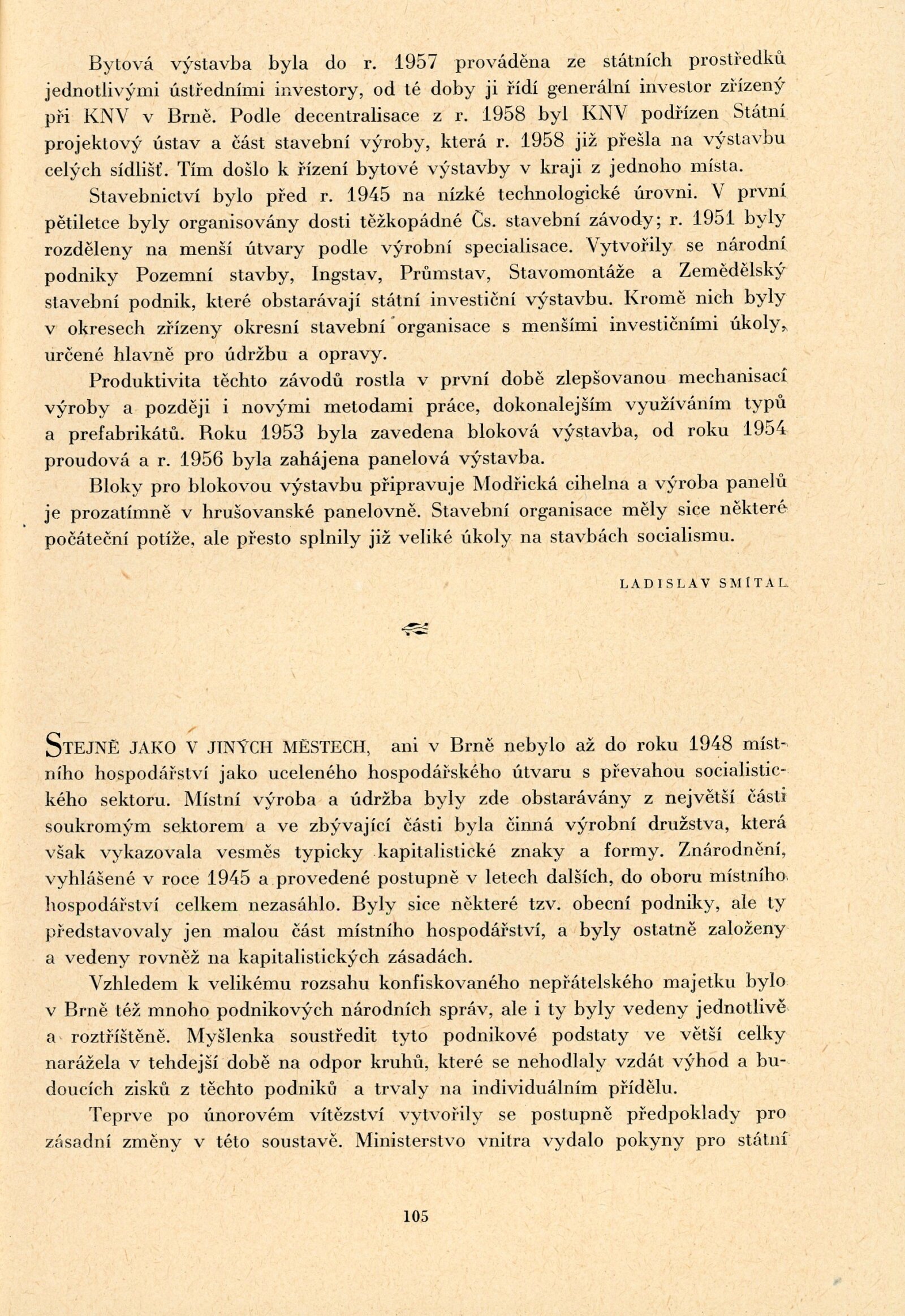 Bytová výstavba byla do r. 1957 prováděna ze státních prostředků jednotlivými ústředními investory, od té doby ji řídí generální investor zřízený při KNV v Brně. Podle decentralisace z r. 1958 byl KNV podřízen Státní projektový ústav a část stavební výroby, která r. 1958 již přešla na výstavbu celých sídlišť. Tím došlo k řízení bytové výstavby v kraji z jednoho místa.

Stavebnictví bylo před r. 1945 na nízké technologické úrovni. V první pětiletce byly organisovány dosti těžkopádné Čs. stavební závody; r. 1951 byly rozděleny na menší útvary podle výrobní specialisace. Vytvořily se národní podniky Pozemní stavby, Ingstav, Průmstav, Stavomontáže a Zemědělský stavební podnik, které obstarávají státní investiční výstavbu. Kromě nich byly v okresech zřízeny okresní stavební organisace s menšími investičními úkoly, určené hlavně pro údržbu a opravy.

Produktivita těchto závodů rostla v první době zlepšovanou mechanisací výroby a později i novými metodami práce, dokonalejším využíváním typů a prefabrikátů. Roku 1953 byla zavedena bloková výstavba, od roku 1954 proudová a r. 1956 byla zahájena panelová výstavba.

Bloky pro blokovou výstavbu připravuje Modřická cihelna a výroba panelů je prozatímně v hrušovanské panelovně. Stavební organisace měly sice některé počáteční potíže, ale přesto splnily již veliké úkoly na stavbách socialismu.

LADISLAV SMÍTAL

STEJNĚ JAKO V JINÝCH MĚSTECH, ani v Brně nebylo až do roku 1948 místního hospodářství jako uceleného hospodářského útvaru s převahou socialistického sektoru. Místní výroba a údržba byly zde obstarávány z největší části soukromým sektorem a ve zbývající části byla činná výrobní družstva, která však vykazovala vesměs typicky kapitalistické znaky a formy. Znárodnění, vyhlášené v roce 1945 a provedené postupně v letech dalších, do oboru místního hospodářství celkem nezasáhlo. Byly sice některé tzv. obecní podniky, ale ty představovaly jen malou část místního hospodářství, a byly ostatně založeny a vedeny rovněž na kapitalistických zásadách.

Vzhledem k velikému rozsahu konfiskovaného nepřátelského majetku bylo v Brně též mnoho podnikových národních správ, ale i ty byly vedeny jednotlivě a roztříštěně. Myšlenka soustředit tyto podnikové podstaty ve větší celky narážela v tehdejší době na odpor kruhů, které se nehodlaly vzdát výhod a budoucích zisků z těchto podniků a trvaly na individuálním přídělu.

Teprve po únorovém vítězství vytvořily se postupně předpoklady pro zásadní změny v této soustavě. Ministerstvo vnitra vydalo pokyny pro státní

105